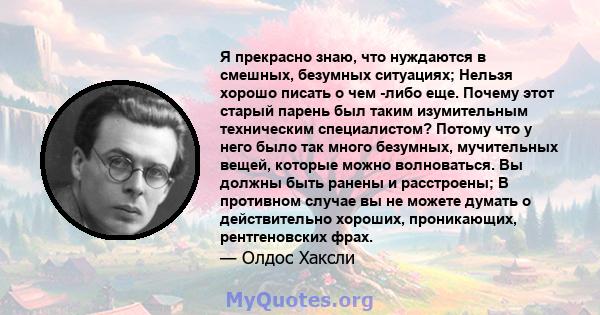 Я прекрасно знаю, что нуждаются в смешных, безумных ситуациях; Нельзя хорошо писать о чем -либо еще. Почему этот старый парень был таким изумительным техническим специалистом? Потому что у него было так много безумных, мучительных вещей, которые можно волноваться. Вы должны быть ранены и расстроены; В противном случае вы не можете думать о действительно хороших, проникающих, рентгеновских фрах.
— Олдос Хаксли

MyQuotes.org